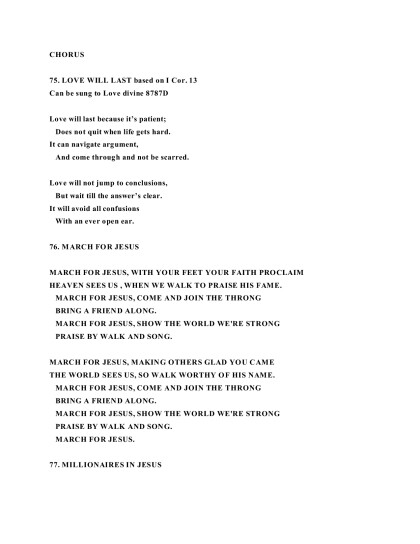 CHORUS

75. LOVE WILL LAST based on I Cor. 13
Can be sung to Love divine 8787D

Love will last because it's patient;
Does not quit when life gets hard.
It can navigate argument,
And come through and not be scarred.

Love will not jump to conclusions,
But wait till the answer's clear.
It will avoid all confusions
With an ever open ear.

76. MARCH FOR JESUS

MARCH FOR JESUS, WITH YOUR FEET YOUR FAITH PROCLAIM
HEAVEN SEES US , WHEN WE WALK TO PRAISE HIS FAME.
MARCH FOR JESUS, COME AND JOIN THE THRONG
BRING A FRIEND ALONG.
MARCH FOR JESUS, SHOW THE WORLD WE'RE STRONG
PRAISE BY WALK AND SONG.

MARCH FOR JESUS, MAKING OTHERS GLAD YOU CAME
THE WORLD SEES US, SO WALK WORTHY OF HIS NAME.
MARCH FOR JESUS, COME AND JOIN THE THRONG
BRING A FRIEND ALONG.
MARCH FOR JESUS, SHOW THE WORLD WE'RE STRONG
PRAISE BY WALK AND SONG.
MARCH FOR JESUS.

77. MILLIONAIRES IN JESUS